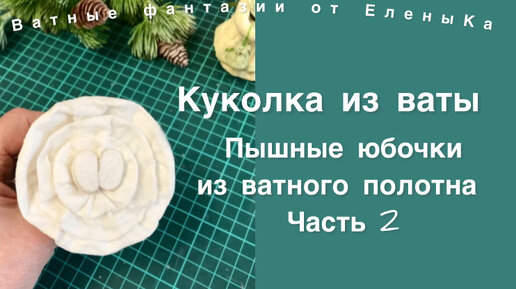 Ватные фантазии от ЕленыКа

Куколка из ваты

Пышные юбочки из ватного полотна

Часть 2